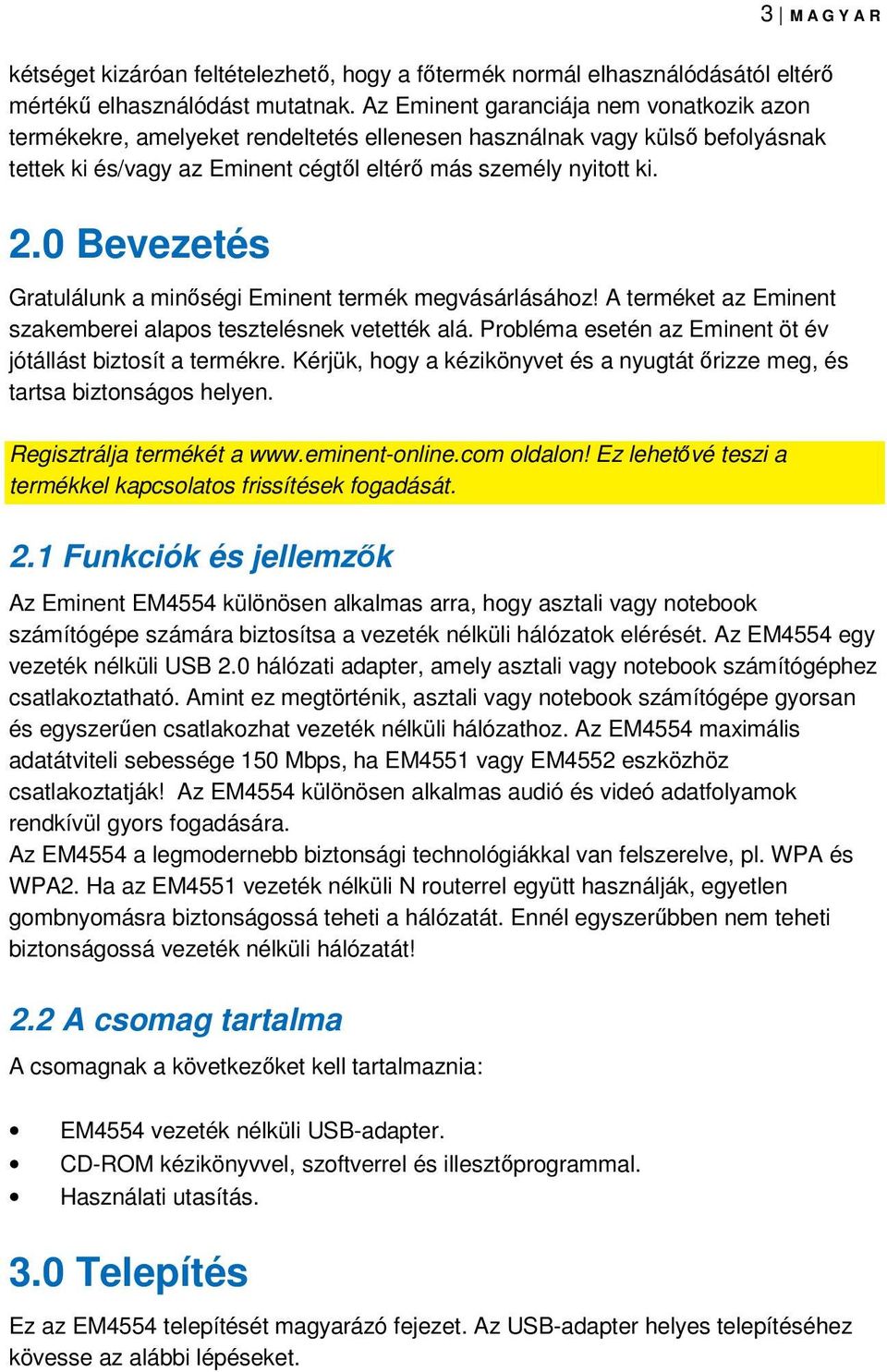 3 | MAGYAR

kétséget kizáróan feltételezhető, hogy a főtermék normál elhasználódásától eltérő mértékű elhasználódást mutatnak. Az Eminent garanciája nem vonatkozik azon termékekre, amelyeket rendeltetés ellenesen használnak vagy külső befolyásnak tettek ki és/vagy az Eminent cégtől eltérő más személy nyitott ki.

2.0 Bevezetés

Gratulálunk a minőségi Eminent termék megvásárlásához! A terméket az Eminent szakemberei alapos tesztelésnek vetették alá. Probléma esetén az Eminent öt év jótállást biztosít a termékre. Kérjük, hogy a kézikönyvet és a nyugtát őrizze meg, és tartsa biztonságos helyen.

Regisztrálja termékét a www.eminent-online.com oldalon! Ez lehetővé teszi a termékkel kapcsolatos frissítések fogadását.

2.1 Funkciók és jellemzők

Az Eminent EM4554 különösen alkalmas arra, hogy asztali vagy notebook számítógépe számára biztosítsa a vezeték nélküli hálózatok elérését. Az EM4554 egy vezeték nélküli USB 2.0 hálózati adapter, amely asztali vagy notebook számítógéphez csatlakoztatható. Amint ez megtörténik, asztali vagy notebook számítógépe gyorsan és egyszerűen csatlakozhat vezeték nélküli hálózathoz. Az EM4554 maximális adatátviteli sebessége 150 Mbps, ha EM4551 vagy EM4552 eszközhöz csatlakoztatják! Az EM4554 különösen alkalmas audió és videó adatfolyamok rendkívül gyors fogadására.
Az EM4554 a legmodernebb biztonsági technológiákkal van felszerelve, pl. WPA és WPA2. Ha az EM4551 vezeték nélküli N routerrel együtt használják, egyetlen gombnyomásra biztonságossá teheti a hálózatát. Ennél egyszerűbben nem teheti biztonságossá vezeték nélküli hálózatát!

2.2 A csomag tartalma

A csomagnak a következőket kell tartalmaznia:

• EM4554 vezeték nélküli USB-adapter.
• CD-ROM kézikönyvvel, szoftverrel és illesztőprogrammal.
• Használati utasítás.

3.0 Telepítés

Ez az EM4554 telepítését magyarázó fejezet. Az USB-adapter helyes telepítéséhez kövesse az alábbi lépéseket.